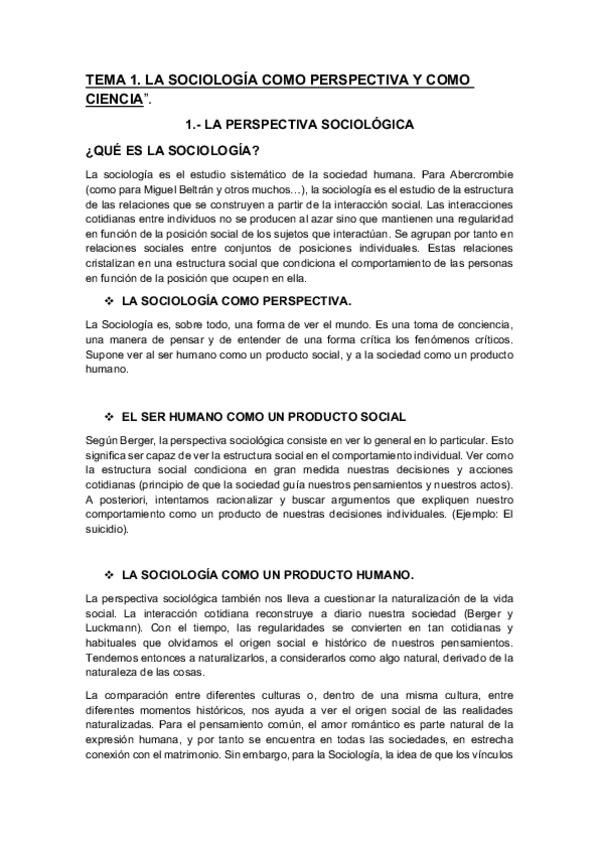 TEMA 1. LA SOCIOLOGÍA COMO PERSPECTIVA Y COMO CIENCIA".

1.- LA PERSPECTIVA SOCIOLÓGICA

¿QUÉ ES LA SOCIOLOGÍA?

La sociología es el estudio sistemático de la sociedad humana. Para Abercrombie (como para Miguel Beltrán y otros muchos…), la sociología es el estudio de la estructura de las relaciones que se construyen a partir de la interacción social. Las interacciones cotidianas entre individuos no se producen al azar sino que mantienen una regularidad en función de la posición social de los sujetos que interactúan. Se agrupan por tanto en relaciones sociales entre conjuntos de posiciones individuales. Estas relaciones cristalizan en una estructura social que condiciona el comportamiento de las personas en función de la posición que ocupen en ella.

❖ LA SOCIOLOGÍA COMO PERSPECTIVA.

La Sociología es, sobre todo, una forma de ver el mundo. Es una toma de conciencia, una manera de pensar y de entender de una forma crítica los fenómenos críticos. Supone ver al ser humano como un producto social, y a la sociedad como un producto humano.

❖ EL SER HUMANO COMO UN PRODUCTO SOCIAL

Según Berger, la perspectiva sociológica consiste en ver lo general en lo particular. Esto significa ser capaz de ver la estructura social en el comportamiento individual. Ver como la estructura social condiciona en gran medida nuestras decisiones y acciones cotidianas (principio de que la sociedad guía nuestros pensamientos y nuestros actos). A posteriori, intentamos racionalizar y buscar argumentos que expliquen nuestro comportamiento como un producto de nuestras decisiones individuales. (Ejemplo: El suicidio).

❖ LA SOCIOLOGÍA COMO UN PRODUCTO HUMANO.

La perspectiva sociológica también nos lleva a cuestionar la naturalización de la vida social. La interacción cotidiana reconstruye a diario nuestra sociedad (Berger y Luckmann). Con el tiempo, las regularidades se convierten en tan cotidianas y habituales que olvidamos el origen social e histórico de nuestros pensamientos. Tendemos entonces a naturalizarlos, a considerarlos como algo natural, derivado de la naturaleza de las cosas.

La comparación entre diferentes culturas o, dentro de una misma cultura, entre diferentes momentos históricos, nos ayuda a ver el origen social de las realidades naturalizadas. Para el pensamiento común, el amor romántico es parte natural de la expresión humana, y por tanto se encuentra en todas las sociedades, en estrecha conexión con el matrimonio. Sin embargo, para la Sociología, la idea de que los vínculos